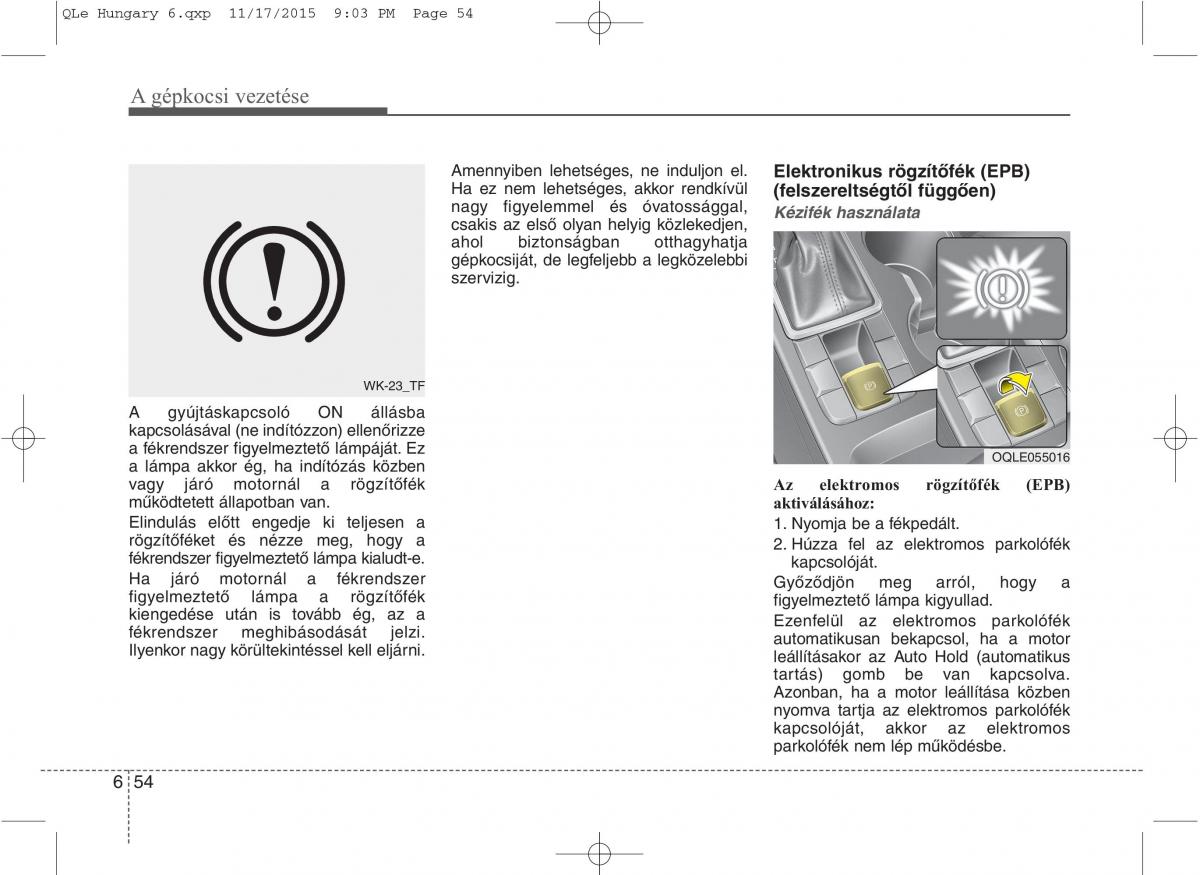 QLe Hungary 6.qxp 11/17/2015 9:03 PM Page 54

A gépkocsi vezetése

WK-23_TF

A gyújtáskapcsoló ON állásba kapcsolásával (ne indítózzon) ellenőrizze a fékrendszer figyelmeztető lámpáját. Ez a lámpa akkor ég, ha indítózás közben vagy járó motornál a rögzítőfék működtetett állapotban van.

Elindulás előtt engedje ki teljesen a rögzítőféket és nézze meg, hogy a fékrendszer figyelmeztető lámpa kialudt-e.

Ha járó motornál a fékrendszer figyelmeztető lámpa a rögzítőfék kiengedése után is tovább ég, az a fékrendszer meghibásodását jelzi. Ilyenkor nagy körültekintéssel kell eljárni.

Amennyiben lehetséges, ne induljon el. Ha ez nem lehetséges, akkor rendkívül nagy figyelemmel és óvatossággal, csakis az első olyan helyig közlekedjen, ahol biztonságban otthagyhatja gépkocsiját, de legfeljebb a legközelebbi szervizig.

Elektronikus rögzítőfék (EPB) (felszereltségtől függően)

Kézifék használata

OQLE055016

Az elektromos rögzítőfék (EPB) aktiválásához:

1. Nyomja be a fékpedált.

2. Húzza fel az elektromos parkolófék kapcsolóját.

Győződjön meg arról, hogy a figyelmeztető lámpa kigyullad.

Ezenfelül az elektromos parkolófék automatikusan bekapcsol, ha a motor leállításakor az Auto Hold (automatikus tartás) gomb be van kapcsolva. Azonban, ha a motor leállítása közben nyomva tartja az elektromos parkolófék kapcsolóját, akkor az elektromos parkolófék nem lép működésbe.

6 54